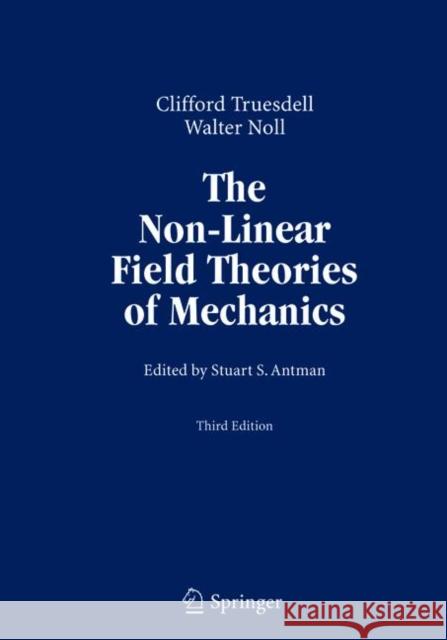 Clifford Truesdell
Walter Noll

The Non-Linear Field Theories of Mechanics

Edited by Stuart S. Antman

Third Edition

Springer